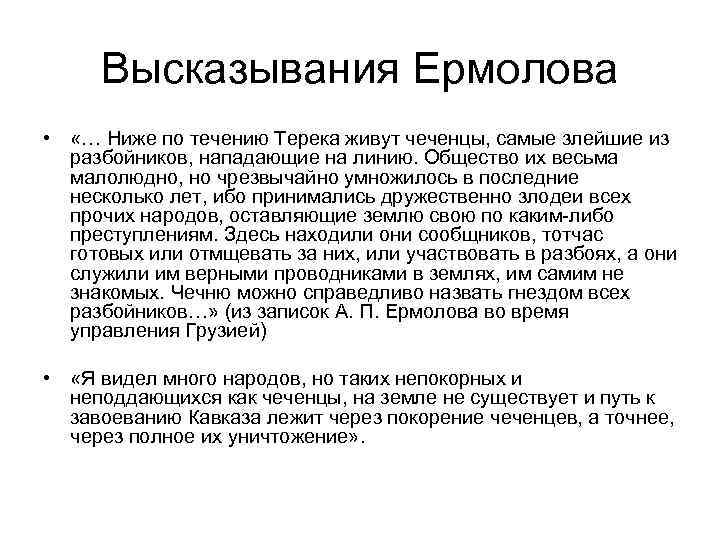 Высказывания Ермолова

• «… Ниже по течению Терека живут чеченцы, самые злейшие из разбойников, нападающие на линию. Общество их весьма малолюдно, но чрезвычайно умножилось в последние несколько лет, ибо принимались дружественно злодеи всех прочих народов, оставляющие землю свою по каким-либо преступлениям. Здесь находили они сообщников, тотчас готовых или отмщевать за них, или участвовать в разбоях, а они служили им верными проводниками в землях, им самим не знакомых. Чечню можно справедливо назвать гнездом всех разбойников…» (из записок А. П. Ермолова во время управления Грузией)

• «Я видел много народов, но таких непокорных и неподдающихся как чеченцы, на земле не существует и путь к завоеванию Кавказа лежит через покорение чеченцев, а точнее, через полное их уничтожение».